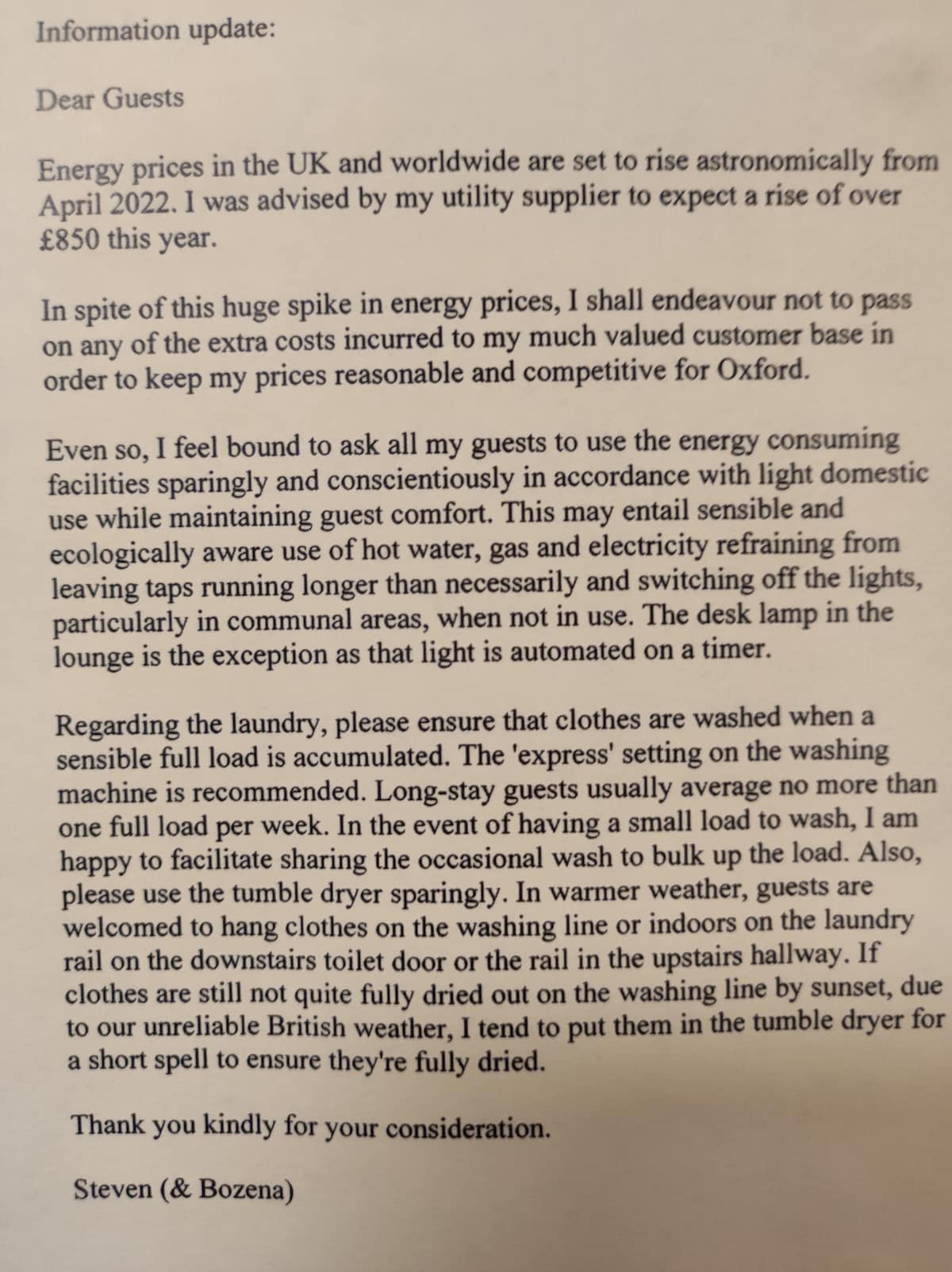 Information update:

Dear Guests

Energy prices in the UK and worldwide are set to rise astronomically from April 2022. I was advised by my utility supplier to expect a rise of over £850 this year.

In spite of this huge spike in energy prices, I shall endeavour not to pass on any of the extra costs incurred to my much valued customer base in order to keep my prices reasonable and competitive for Oxford.

Even so, I feel bound to ask all my guests to use the energy consuming facilities sparingly and conscientiously in accordance with light domestic use while maintaining guest comfort. This may entail sensible and ecologically aware use of hot water, gas and electricity refraining from leaving taps running longer than necessarily and switching off the lights, particularly in communal areas, when not in use. The desk lamp in the lounge is the exception as that light is automated on a timer.

Regarding the laundry, please ensure that clothes are washed when a sensible full load is accumulated. The 'express' setting on the washing machine is recommended. Long-stay guests usually average no more than one full load per week. In the event of having a small load to wash, I am happy to facilitate sharing the occasional wash to bulk up the load. Also, please use the tumble dryer sparingly. In warmer weather, guests are welcomed to hang clothes on the washing line or indoors on the laundry rail on the downstairs toilet door or the rail in the upstairs hallway. If clothes are still not quite fully dried out on the washing line by sunset, due to our unreliable British weather, I tend to put them in the tumble dryer for a short spell to ensure they're fully dried.

Thank you kindly for your consideration.

Steven (& Bozena)